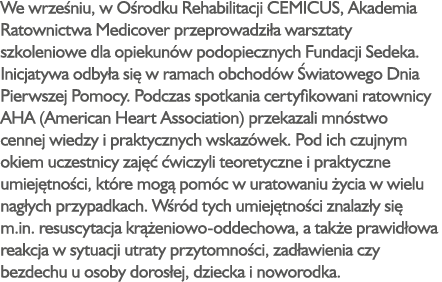 We wrześniu, w Ośrodku Rehabilitacji CEMICUS, Akademia Ratownictwa Medicover przeprowadziła warsztaty szkoleniowe dla opiekunów podopiecznych Fundacji Sedeka. Inicjatywa odbyła się w ramach obchodów Światowego Dnia Pierwszej Pomocy. Podczas spotkania certyfikowani ratownicy AHA (American Heart Association) przekazali mnóstwo cennej wiedzy i praktycznych wskazówek. Pod ich czujnym okiem uczestnicy zajęć ćwiczyli teoretyczne i praktyczne umiejętności, które mogą pomóc w uratowaniu życia w wielu nagłych przypadkach. Wśród tych umiejętności znalazły się m.in. resuscytacja krążeniowo-oddechowa, a także prawidłowa reakcja w sytuacji utraty przytomności, zadławienia czy bezdechu u osoby dorosłej, dziecka i noworodka.